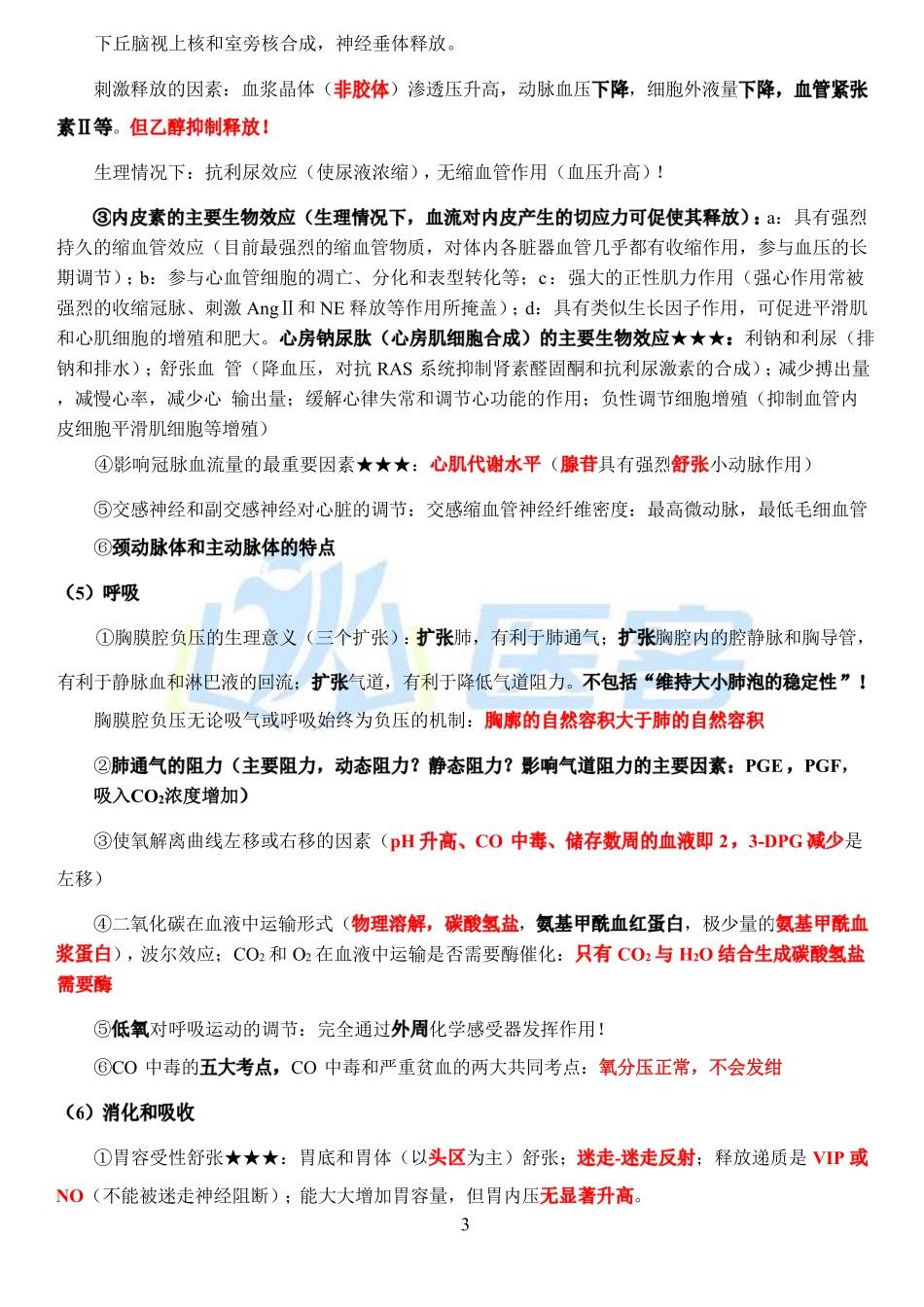 下丘脑视上核和室旁核合成，神经垂体释放。

刺激释放的因素：血浆晶体（非胶体）渗透压升高，动脉血压下降，细胞外液量下降，血管紧张素Ⅱ等。但乙醇抑制释放！

生理情况下：抗利尿效应（使尿液浓缩），无缩血管作用（血压升高）！

③内皮素的主要生物效应（生理情况下，血流对内皮产生的切应力可促使其释放）：a：具有强烈持久的缩血管效应（目前最强烈的缩血管物质，对体内各脏器血管几乎都有收缩作用，参与血压的长期调节）；b：参与心血管细胞的凋亡、分化和表型转化等；c：强大的正性肌力作用（强心作用常被强烈的收缩冠脉、刺激 AngⅡ和 NE 释放等作用所掩盖）；d：具有类似生长因子作用，可促进平滑肌和心肌细胞的增殖和肥大。心房钠尿肽（心房肌细胞合成）的主要生物效应★★★：利钠和利尿（排钠和排水）；舒张血 管（降血压，对抗 RAS 系统抑制肾素醛固酮和抗利尿激素的合成）；减少搏出量，减慢心率，减少心 输出量；缓解心律失常和调节心功能的作用；负性调节细胞增殖（抑制血管内皮细胞平滑肌细胞等增殖）

④影响冠脉血流量的最重要因素★★★：心肌代谢水平（腺苷具有强烈舒张小动脉作用）

⑤交感神经和副交感神经对心脏的调节：交感缩血管神经纤维密度：最高微动脉，最低毛细血管

⑥颈动脉体和主动脉体的特点

（5）呼吸

①胸膜腔负压的生理意义（三个扩张）：扩张肺，有利于肺通气；扩张胸腔内的腔静脉和胸导管，有利于静脉血和淋巴液的回流；扩张气道，有利于降低气道阻力。不包括“维持大小肺泡的稳定性”！

胸膜腔负压无论吸气或呼吸始终为负压的机制：胸廓的自然容积大于肺的自然容积

②肺通气的阻力（主要阻力，动态阻力？静态阻力？影响气道阻力的主要因素：PGE，PGF，吸入$CO_2$浓度增加）

③使氧解离曲线左移或右移的因素（pH 升高、CO 中毒、储存数周的血液即 2，3-DPG 减少是左移）

④二氧化碳在血液中运输形式（物理溶解，碳酸氢盐，氨基甲酰血红蛋白，极少量的氨基甲酰血浆蛋白），波尔效应；$CO_2$ 和 $O_2$ 在血液中运输是否需要酶催化：只有 $CO_2$ 与 $H_2O$ 结合生成碳酸氢盐需要酶

⑤低氧对呼吸运动的调节：完全通过外周化学感受器发挥作用！

⑥CO 中毒的五大考点，CO 中毒和严重贫血的两大共同考点：氧分压正常，不会发绀

（6）消化和吸收

①胃容受性舒张★★★：胃底和胃体（以头区为主）舒张；迷走-迷走反射；释放递质是 VIP 或 NO（不能被迷走神经阻断）；能大大增加胃容量，但胃内压无显著升高。

3